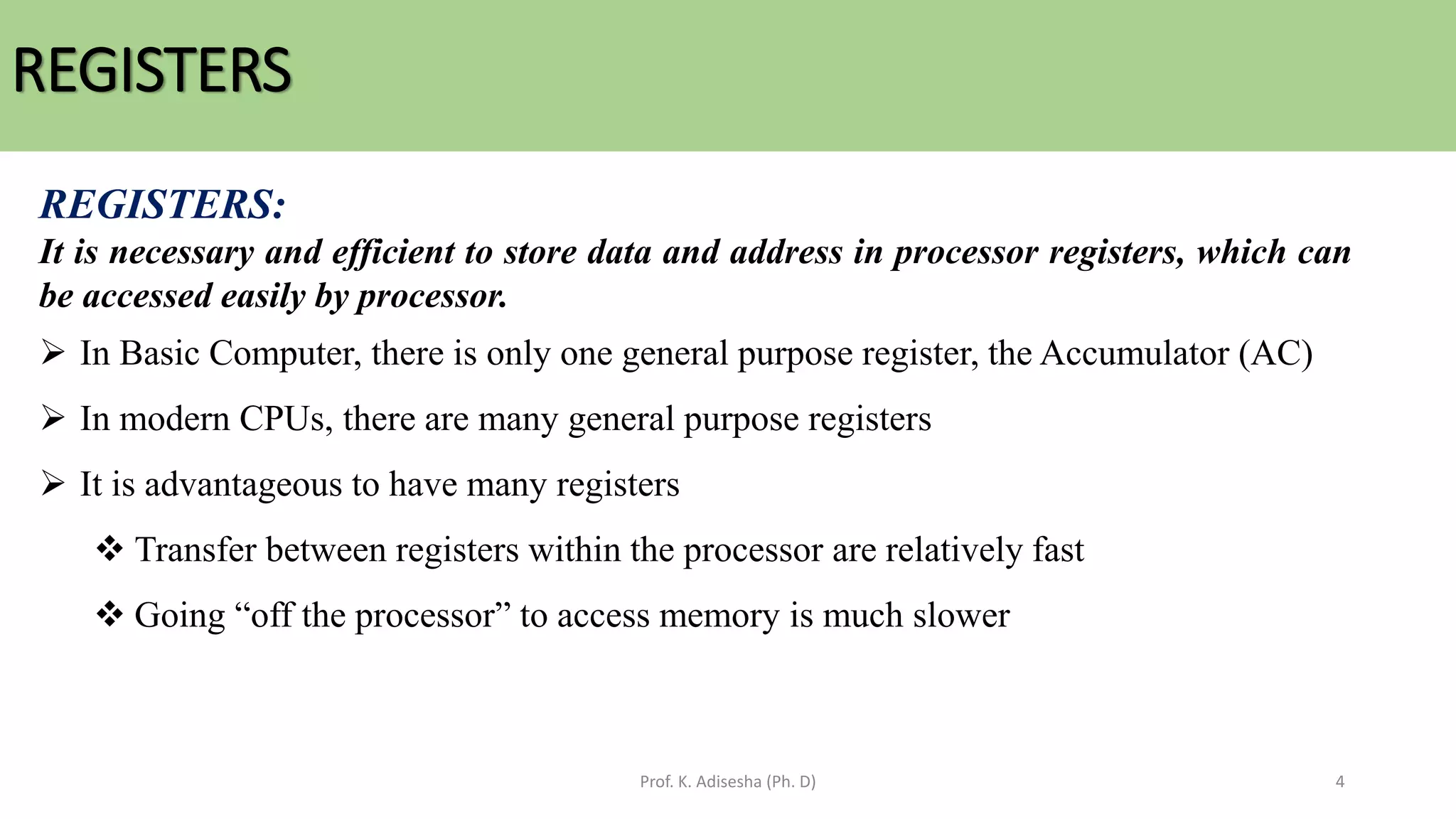 REGISTERS

REGISTERS:
It is necessary and efficient to store data and address in processor registers, which can be accessed easily by processor.

➢ In Basic Computer, there is only one general purpose register, the Accumulator (AC)

➢ In modern CPUs, there are many general purpose registers

➢ It is advantageous to have many registers

❖ Transfer between registers within the processor are relatively fast

❖ Going “off the processor” to access memory is much slower

Prof. K. Adisesha (Ph. D)

4